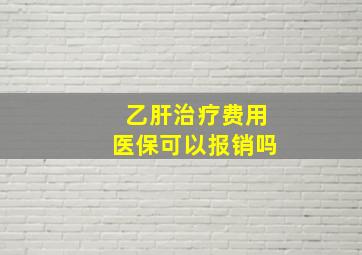 乙肝治疗费用
医保可以报销吗